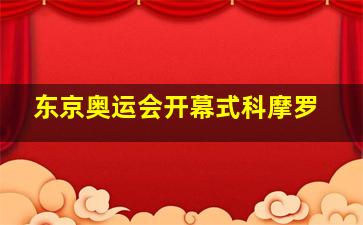 东京奥运会开幕式科摩罗